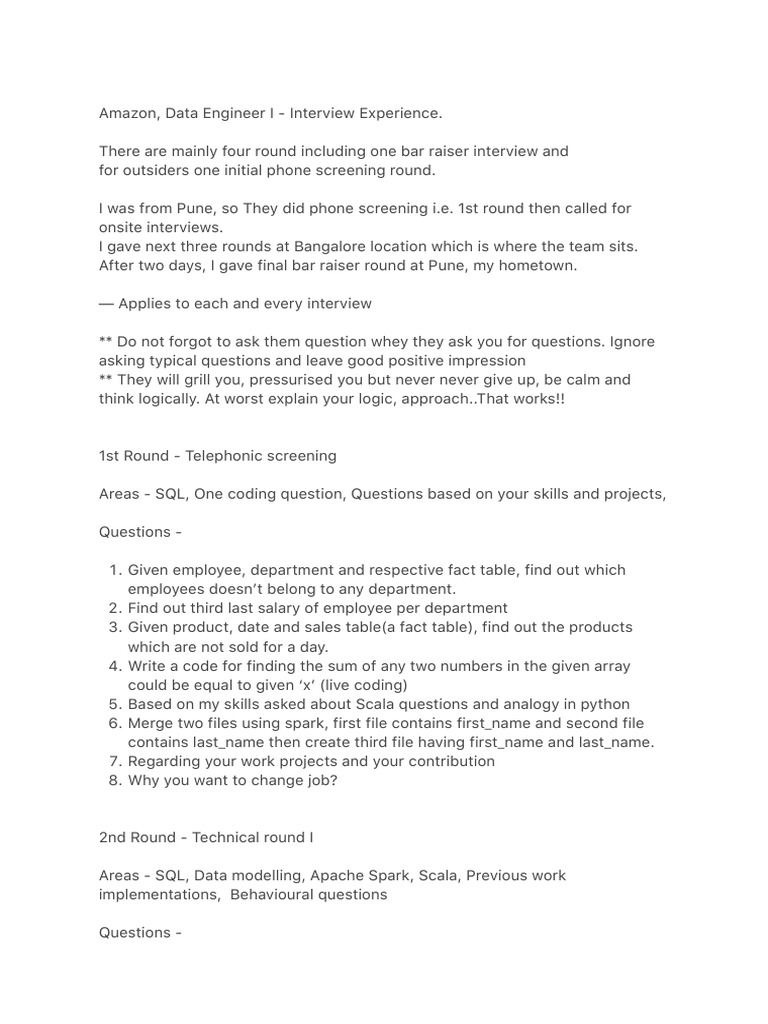 Amazon, Data Engineer I - Interview Experience.

There are mainly four round including one bar raiser interview and for outsiders one initial phone screening round.

I was from Pune, so They did phone screening i.e. 1st round then called for onsite interviews.
I gave next three rounds at Bangalore location which is where the team sits.
After two days, I gave final bar raiser round at Pune, my hometown.

— Applies to each and every interview

** Do not forgot to ask them question whey they ask you for questions. Ignore asking typical questions and leave good positive impression
** They will grill you, pressurised you but never never give up, be calm and think logically. At worst explain your logic, approach..That works!!

1st Round - Telephonic screening

Areas - SQL, One coding question, Questions based on your skills and projects,

Questions -

1. Given employee, department and respective fact table, find out which employees doesn't belong to any department.
2. Find out third last salary of employee per department
3. Given product, date and sales table(a fact table), find out the products which are not sold for a day.
4. Write a code for finding the sum of any two numbers in the given array could be equal to given 'x' (live coding)
5. Based on my skills asked about Scala questions and analogy in python
6. Merge two files using spark, first file contains first_name and second file contains last_name then create third file having first_name and last_name.
7. Regarding your work projects and your contribution
8. Why you want to change job?

2nd Round - Technical round I

Areas - SQL, Data modelling, Apache Spark, Scala, Previous work implementations, Behavioural questions

Questions -